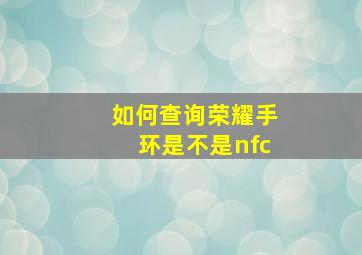 如何查询荣耀手环是不是nfc